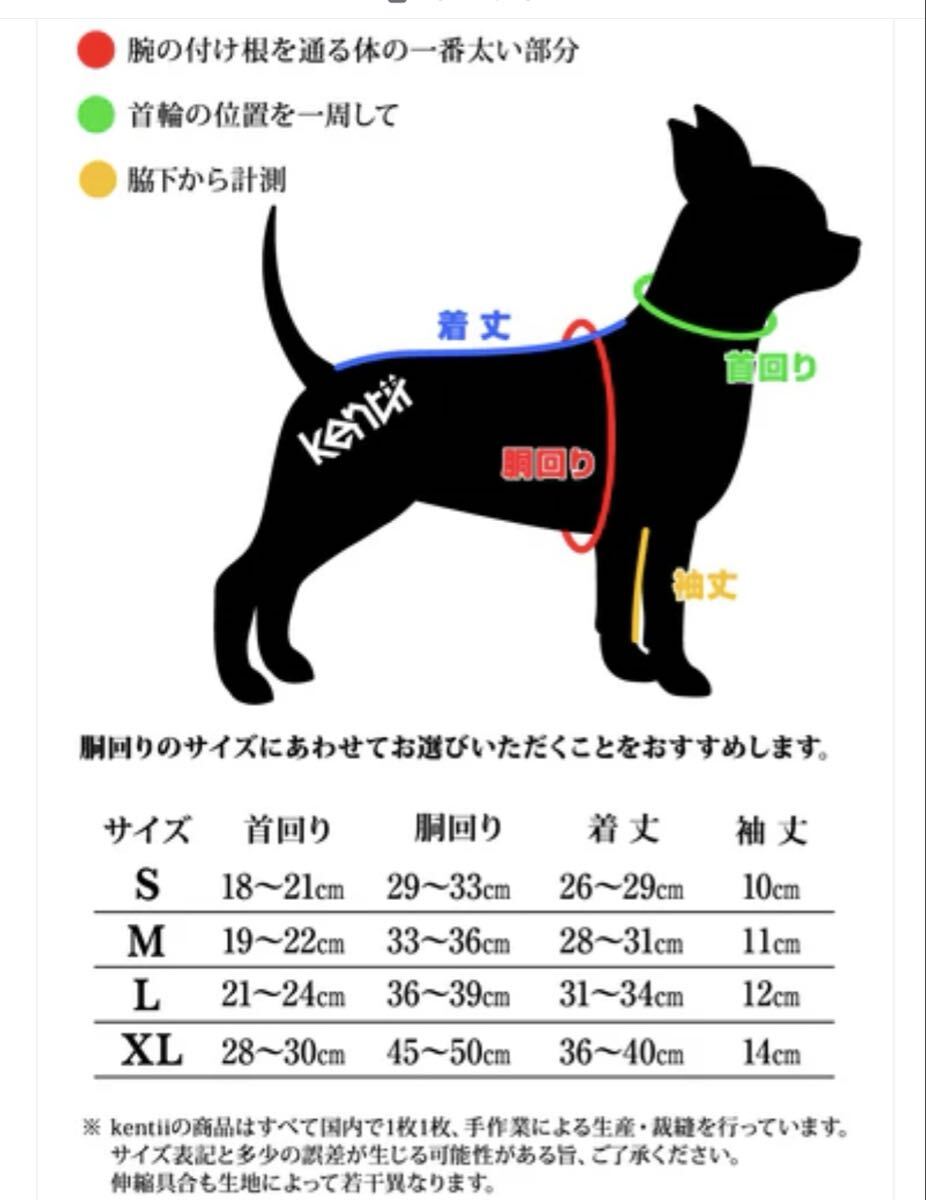 腕の付け根を通る体の一番太い部分

首輪の位置を一周して

脇下から計測

着丈

首回り

kentii

胴回り

袖丈

胴回りのサイズにあわせてお選びいただくことをおすすめします。

| サイズ | 首回り | 胴回り | 着丈 | 袖丈 |
|---|---|---|---|---|
| S | 18〜21cm | 29〜33cm | 26〜29cm | 10cm |
| M | 19〜22cm | 33〜36cm | 28〜31cm | 11cm |
| L | 21〜24cm | 36〜39cm | 31〜34cm | 12cm |
| XL | 28〜30cm | 45〜50cm | 36〜40cm | 14cm |

※ kentiiの商品はすべて国内で1枚1枚、手作業による生産・裁縫を行っています。サイズ表記と多少の誤差が生じる可能性がある旨、ご了承ください。伸縮具合も生地によって若干異なります。